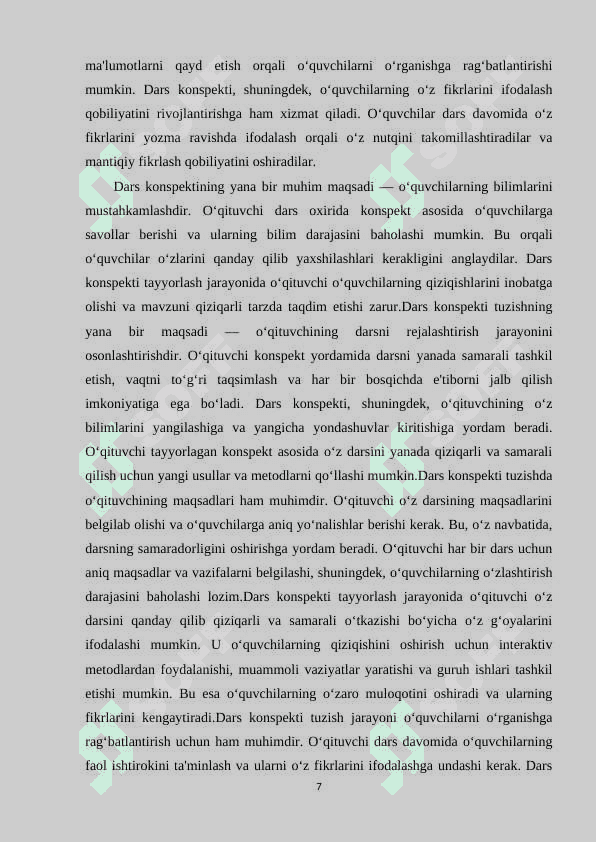 ma'lumotlarni qayd etish orqali o‘quvchilarni o‘rganishga rag‘batlantirishi mumkin. Dars konspekti, shuningdek, o‘quvchilarning o‘z fikrlarini ifodalash qobiliyatini rivojlantirishga ham xizmat qiladi. O‘quvchilar dars davomida o‘z fikrlarini yozma ravishda ifodalash orqali o‘z nutqini takomillashtiradilar va mantiqiy fikrlash qobiliyatini oshiradilar.

Dars konspektining yana bir muhim maqsadi — o‘quvchilarning bilimlarini mustahkamlashdir. O‘qituvchi dars oxirida konspekt asosida o‘quvchilarga savollar berishi va ularning bilim darajasini baholashi mumkin. Bu orqali o‘quvchilar o‘zlarini qanday qilib yaxshilashlari kerakligini anglaydilar. Dars konspekti tayyorlash jarayonida o‘qituvchi o‘quvchilarning qiziqishlarini inobatga olishi va mavzuni qiziqarli tarzda taqdim etishi zarur.Dars konspekti tuzishning yana bir maqsadi — o‘qituvchining darsni rejalashtirish jarayonini osonlashtirishdir. O‘qituvchi konspekt yordamida darsni yanada samarali tashkil etish, vaqtni to‘g‘ri taqsimlash va har bir bosqichda e'tiborni jalb qilish imkoniyatiga ega bo‘ladi. Dars konspekti, shuningdek, o‘qituvchining o‘z bilimlarini yangilashiga va yangicha yondashuvlar kiritishiga yordam beradi. O‘qituvchi tayyorlagan konspekt asosida o‘z darsini yanada qiziqarli va samarali qilish uchun yangi usullar va metodlarni qo‘llashi mumkin.Dars konspekti tuzishda o‘qituvchining maqsadlari ham muhimdir. O‘qituvchi o‘z darsining maqsadlarini belgilab olishi va o‘quvchilarga aniq yo‘nalishlar berishi kerak. Bu, o‘z navbatida, darsning samaradorligini oshirishga yordam beradi. O‘qituvchi har bir dars uchun aniq maqsadlar va vazifalarni belgilashi, shuningdek, o‘quvchilarning o‘zlashtirish darajasini baholashi lozim.Dars konspekti tayyorlash jarayonida o‘qituvchi o‘z darsini qanday qilib qiziqarli va samarali o‘tkazishi bo‘yicha o‘z g‘oyalarini ifodalashi mumkin. U o‘quvchilarning qiziqishini oshirish uchun interaktiv metodlardan foydalanishi, muammoli vaziyatlar yaratishi va guruh ishlari tashkil etishi mumkin. Bu esa o‘quvchilarning o‘zaro muloqotini oshiradi va ularning fikrlarini kengaytiradi.Dars konspekti tuzish jarayoni o‘quvchilarni o‘rganishga rag‘batlantirish uchun ham muhimdir. O‘qituvchi dars davomida o‘quvchilarning faol ishtirokini ta'minlash va ularni o‘z fikrlarini ifodalashga undashi kerak. Dars

7